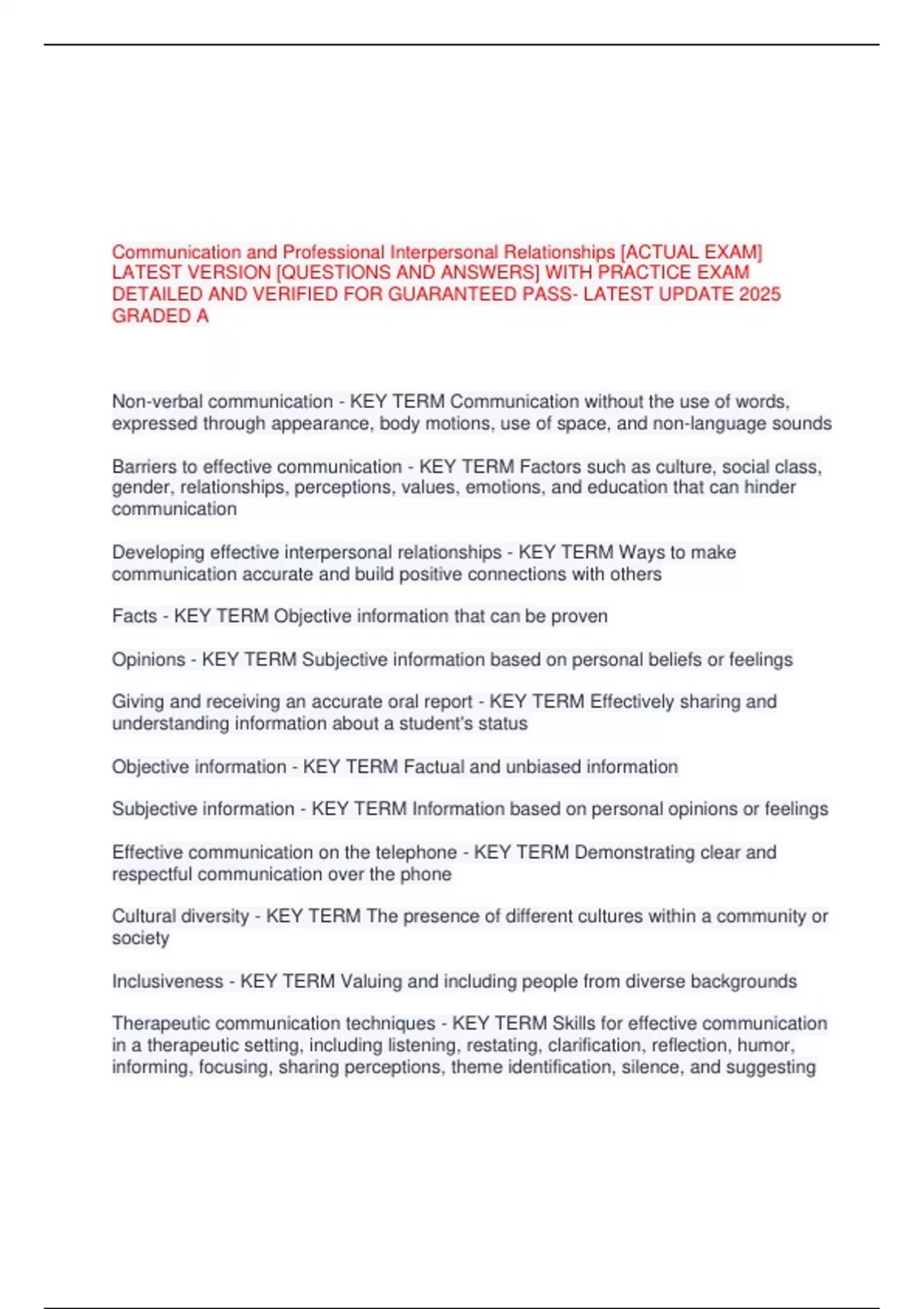 Communication and Professional Interpersonal Relationships [ACTUAL EXAM] LATEST VERSION [QUESTIONS AND ANSWERS] WITH PRACTICE EXAM DETAILED AND VERIFIED FOR GUARANTEED PASS- LATEST UPDATE 2025 GRADED A

Non-verbal communication - KEY TERM Communication without the use of words, expressed through appearance, body motions, use of space, and non-language sounds

Barriers to effective communication - KEY TERM Factors such as culture, social class, gender, relationships, perceptions, values, emotions, and education that can hinder communication

Developing effective interpersonal relationships - KEY TERM Ways to make communication accurate and build positive connections with others

Facts - KEY TERM Objective information that can be proven

Opinions - KEY TERM Subjective information based on personal beliefs or feelings

Giving and receiving an accurate oral report - KEY TERM Effectively sharing and understanding information about a student's status

Objective information - KEY TERM Factual and unbiased information

Subjective information - KEY TERM Information based on personal opinions or feelings

Effective communication on the telephone - KEY TERM Demonstrating clear and respectful communication over the phone

Cultural diversity - KEY TERM The presence of different cultures within a community or society

Inclusiveness - KEY TERM Valuing and including people from diverse backgrounds

Therapeutic communication techniques - KEY TERM Skills for effective communication in a therapeutic setting, including listening, restating, clarification, reflection, humor, informing, focusing, sharing perceptions, theme identification, silence, and suggesting